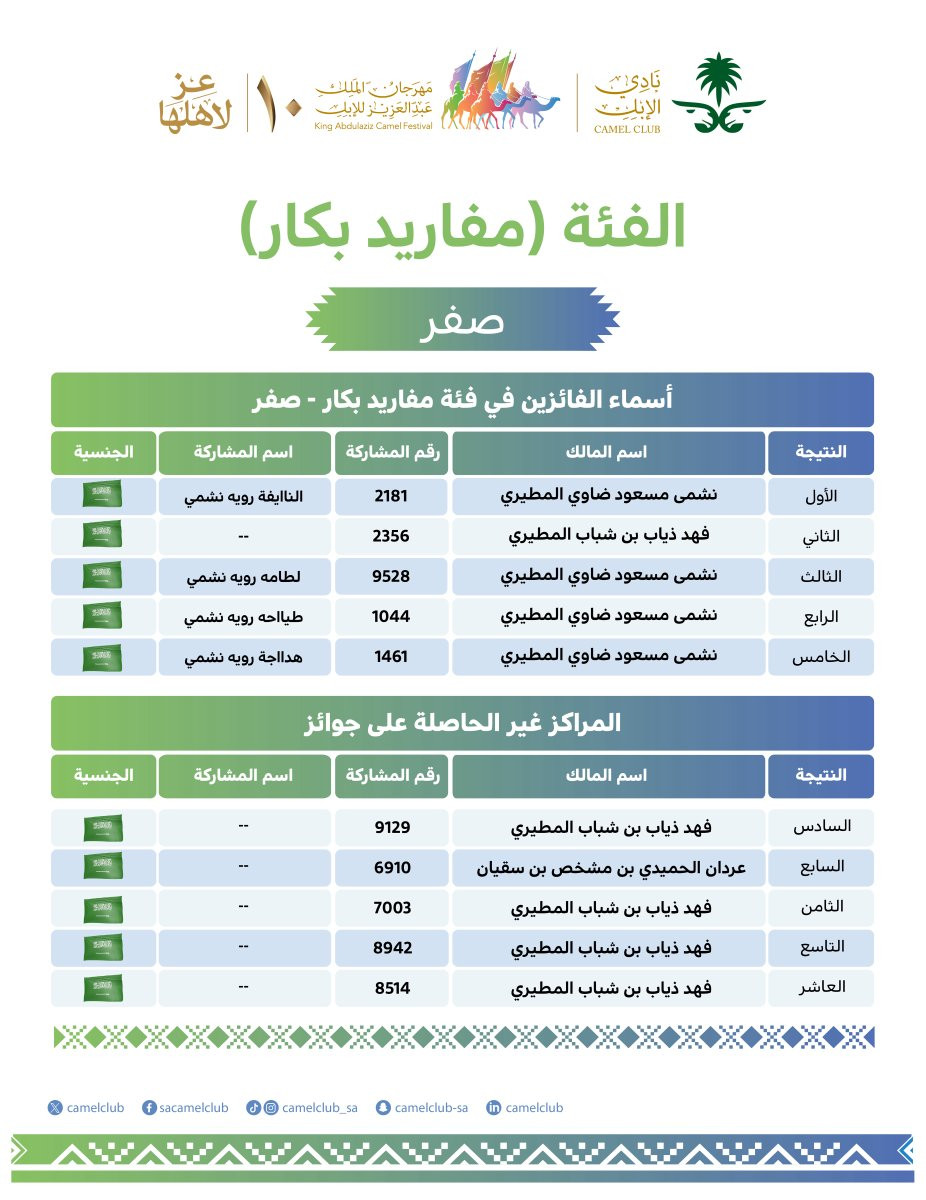 نادي الإبل
CAMEL CLUB

مهرجان الملك عبدالعزيز للإبل
King Abdulaziz Camel Festival

١٠

عز لأهلها

الفئة (مفاريد بكار)

صفر

أسماء الفائزين في فئة مفاريد بكار - صفر

| النتيجة | اسم المالك | رقم المشاركة | اسم المشاركة | الجنسية |
|---|---|---|---|---|
| الأول | نشمى مسعود ضاوي المطيري | 2181 | النايفة رويه نشمي | |
| الثاني | فهد ذياب بن شباب المطيري | 2356 | -- | |
| الثالث | نشمى مسعود ضاوي المطيري | 9528 | لطامه رويه نشمي | |
| الرابع | نشمى مسعود ضاوي المطيري | 1044 | طياحه رويه نشمي | |
| الخامس | نشمى مسعود ضاوي المطيري | 1461 | هداجة رويه نشمي | |

المراكز غير الحاصلة على جوائز

| النتيجة | اسم المالك | رقم المشاركة | اسم المشاركة | الجنسية |
|---|---|---|---|---|
| السادس | فهد ذياب بن شباب المطيري | 9129 | -- | |
| السابع | عردان الحميدي بن مشخص بن سقيان | 6910 | -- | |
| الثامن | فهد ذياب بن شباب المطيري | 7003 | -- | |
| التاسع | فهد ذياب بن شباب المطيري | 8942 | -- | |
| العاشر | فهد ذياب بن شباب المطيري | 8514 | -- | |

camelclub sacamelclub camelclub_sa camelclub-sa camelclub